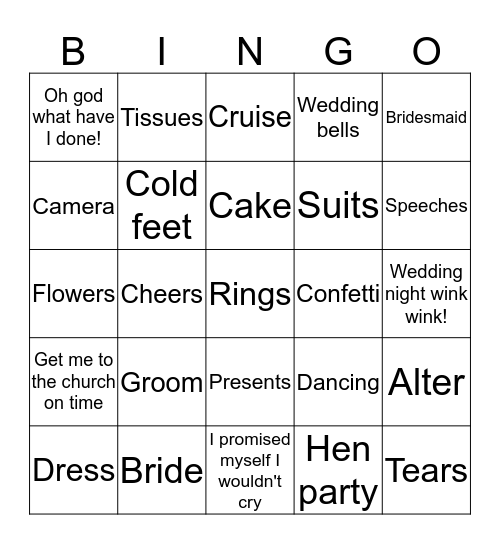 | B | I | N | G | O |
|---|---|---|---|---|
| Oh god what have I done! | Tissues | Cruise | Wedding bells | Bridesmaid |
| Camera | Cold feet | Cake | Suits | Speeches |
| Flowers | Cheers | Rings | Confetti | Wedding night wink wink! |
| Get me to the church on time | Groom | Presents | Dancing | Alter |
| Dress | Bride | I promised myself I wouldn't cry | Hen party | Tears |